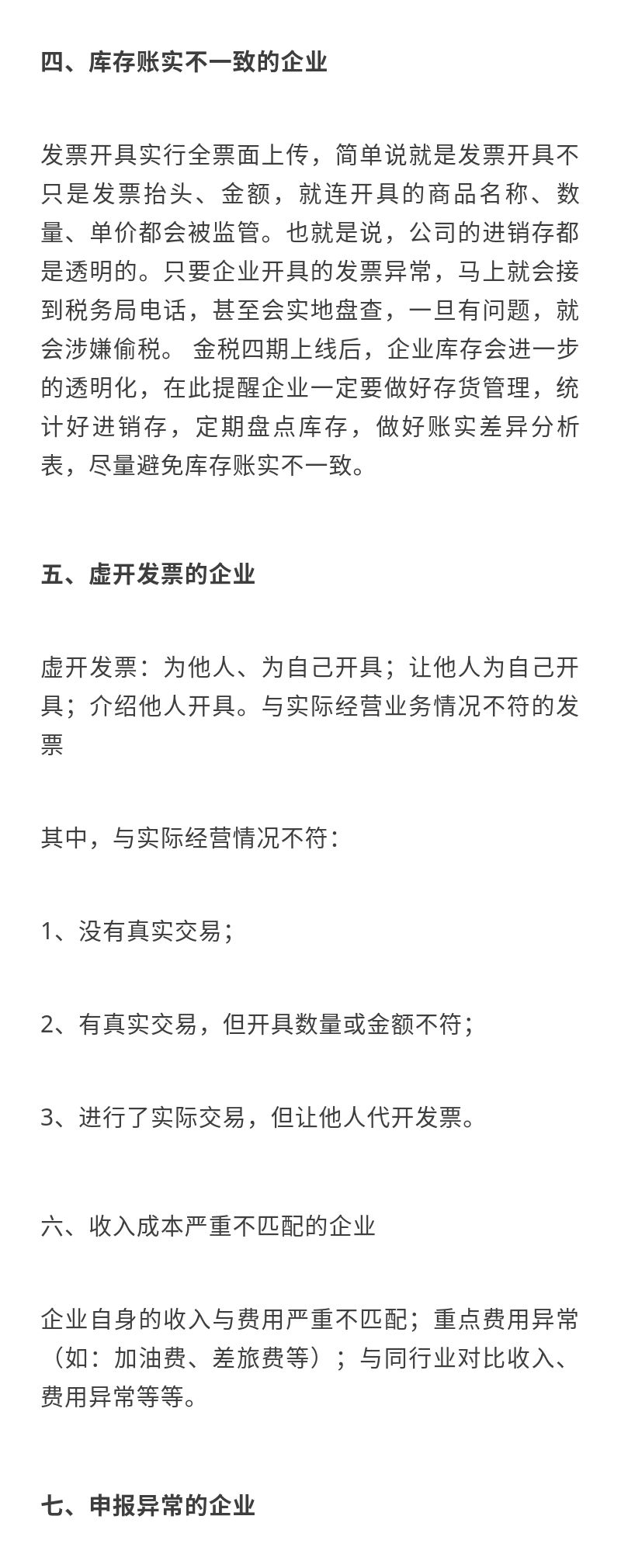 四、库存账实不一致的企业

发票开具实行全票面上传，简单说就是发票开具不只是发票抬头、金额，就连开具的商品名称、数量、单价都会被监管。也就是说，公司的进销存都是透明的。只要企业开具的发票异常，马上就会接到税务局电话，甚至会实地盘查，一旦有问题，就会涉嫌偷税。 金税四期上线后，企业库存会进一步的透明化，在此提醒企业一定要做好存货管理，统计好进销存，定期盘点库存，做好账实差异分析表，尽量避免库存账实不一致。

五、虚开发票的企业

虚开发票：为他人、为自己开具；让他人为自己开具；介绍他人开具。与实际经营业务情况不符的发票

其中，与实际经营情况不符：

1、没有真实交易；

2、有真实交易，但开具数量或金额不符；

3、进行了实际交易，但让他人代开发票。

六、收入成本严重不匹配的企业

企业自身的收入与费用严重不匹配；重点费用异常（如：加油费、差旅费等）；与同行业对比收入、费用异常等等。

七、申报异常的企业